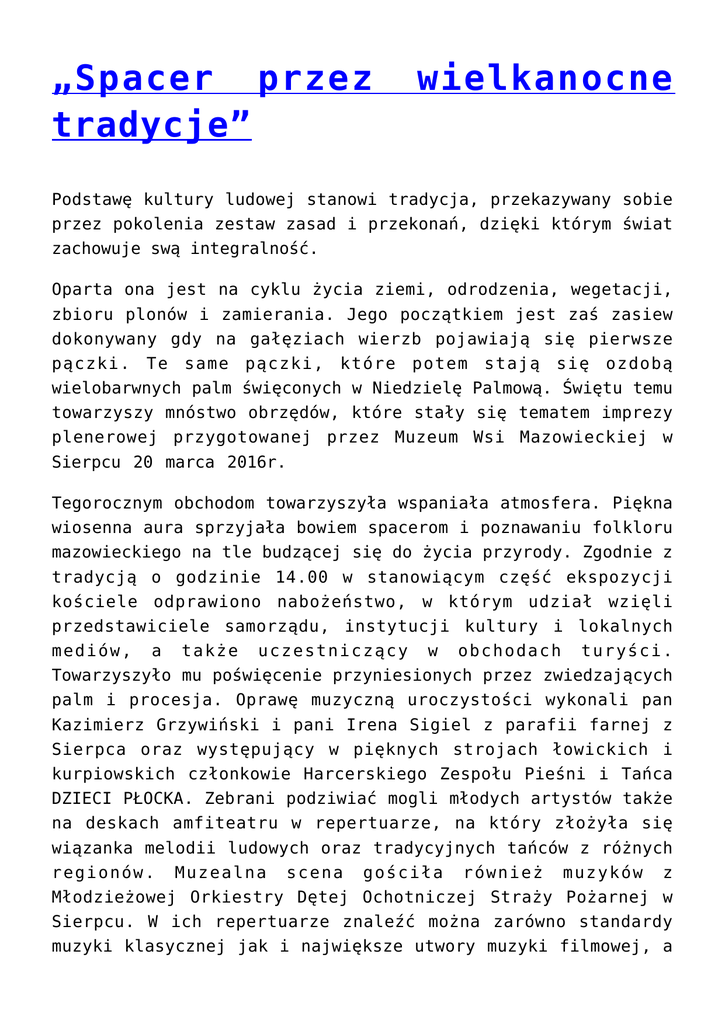 „Spacer przez wielkanocne tradycje”

Podstawę kultury ludowej stanowi tradycja, przekazywany sobie przez pokolenia zestaw zasad i przekonań, dzięki którym świat zachowuje swą integralność.

Oparta ona jest na cyklu życia ziemi, odrodzenia, wegetacji, zbioru plonów i zamierania. Jego początkiem jest zaś zasiew dokonywany gdy na gałęziach wierzb pojawiają się pierwsze pączki. Te same pączki, które potem stają się ozdobą wielobarwnych palm święconych w Niedzielę Palmową. Świętu temu towarzyszy mnóstwo obrzędów, które stały się tematem imprezy plenerowej przygotowanej przez Muzeum Wsi Mazowieckiej w Sierpcu 20 marca 2016r.

Tegorocznym obchodom towarzyszyła wspaniała atmosfera. Piękna wiosenna aura sprzyjała bowiem spacerom i poznawaniu folkloru mazowieckiego na tle budzącej się do życia przyrody. Zgodnie z tradycją o godzinie 14.00 w stanowiącym część ekspozycji kościele odprawiono nabożeństwo, w którym udział wzięli przedstawiciele samorządu, instytucji kultury i lokalnych mediów, a także uczestniczący w obchodach turyści. Towarzyszyło mu poświęcenie przyniesionych przez zwiedzających palm i procesja. Oprawę muzyczną uroczystości wykonali pan Kazimierz Grzywiński i pani Irena Sigiel z parafii farnej z Sierpca oraz występujący w pięknych strojach łowickich i kurpiowskich członkowie Harcerskiego Zespołu Pieśni i Tańca DZIECI PŁOCKA. Zebrani podziwiać mogli młodych artystów także na deskach amfiteatru w repertuarze, na który złożyła się wiązanka melodii ludowych oraz tradycyjnych tańców z różnych regionów. Muzealna scena gościła również muzyków z Młodzieżowej Orkiestry Dętej Ochotniczej Straży Pożarnej w Sierpcu. W ich repertuarze znaleźć można zarówno standardy muzyki klasycznej jak i największe utwory muzyki filmowej, a